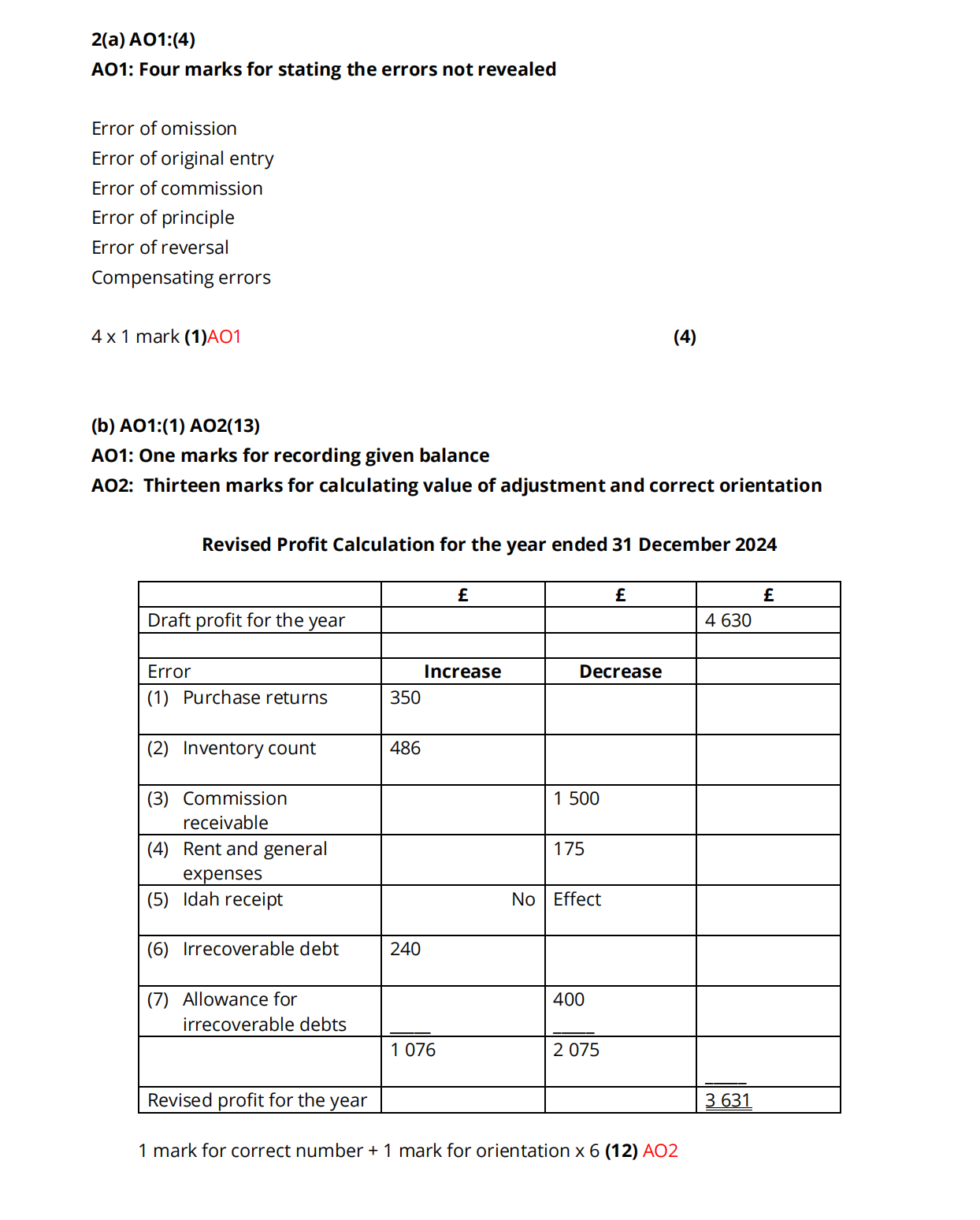 2(a) AO1:(4)
AO1: Four marks for stating the errors not revealed

Error of omission
Error of original entry
Error of commission
Error of principle
Error of reversal
Compensating errors

4 x 1 mark (1)AO1 (4)

(b) AO1:(1) AO2(13)
AO1: One marks for recording given balance
AO2: Thirteen marks for calculating value of adjustment and correct orientation

Revised Profit Calculation for the year ended 31 December 2024

| | £ | £ | £ |
|---|---|---|---|
| Draft profit for the year | | | 4 630 |
| | | | |
| Error | Increase | Decrease | |
| (1) Purchase returns | 350 | | |
| (2) Inventory count | 486 | | |
| (3) Commission receivable | | 1 500 | |
| (4) Rent and general expenses | | 175 | |
| (5) Idah receipt | No | Effect | |
| (6) Irrecoverable debt | 240 | | |
| (7) Allowance for irrecoverable debts | | 400 | |
| | 1 076 | 2 075 | |
| Revised profit for the year | | | 3 631 |

1 mark for correct number + 1 mark for orientation x 6 (12) AO2